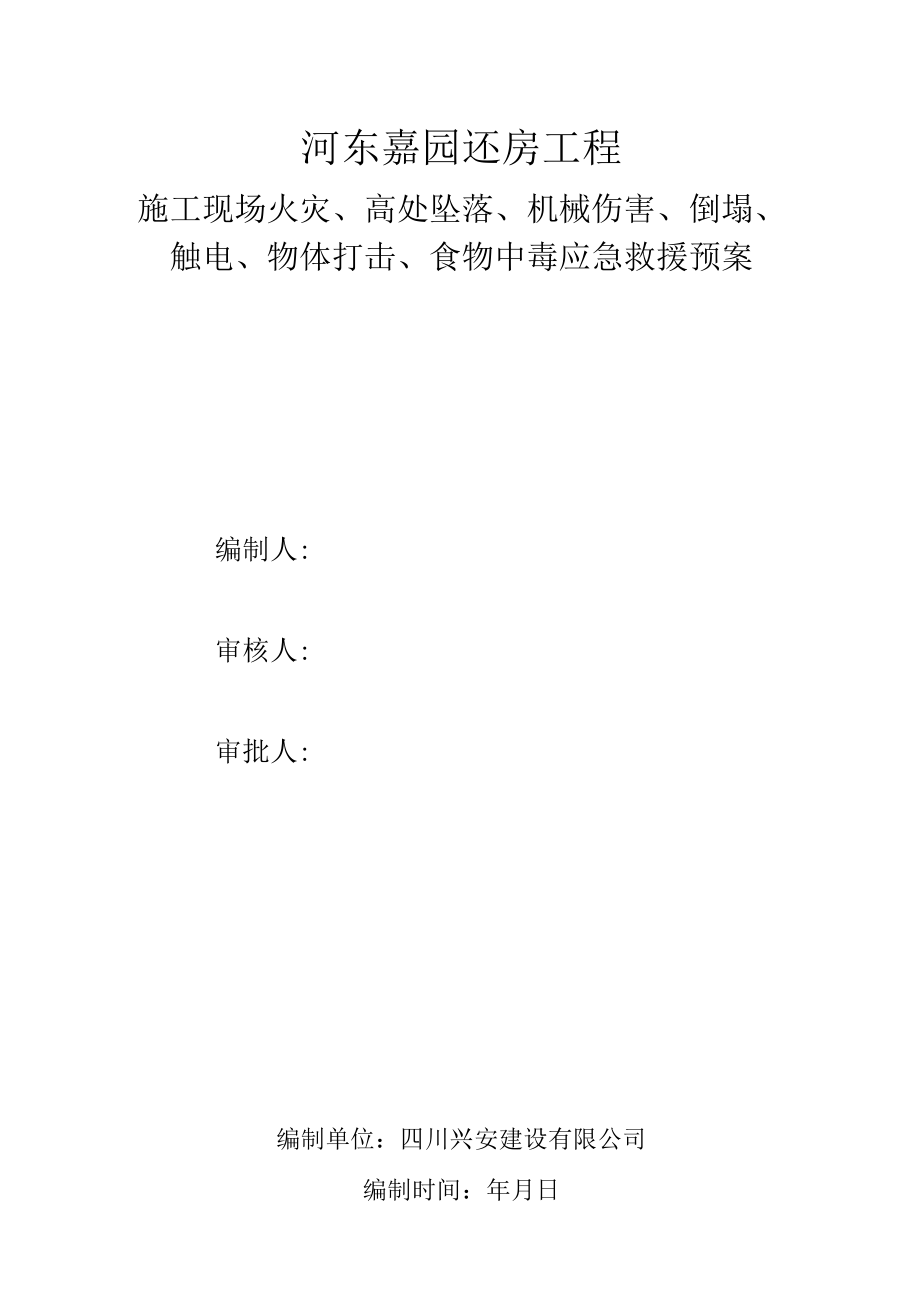 河东嘉园还房工程

施工现场火灾、高处坠落、机械伤害、倒塌、触电、物体打击、食物中毒应急救援预案

编制人:

审核人:

审批人:

编制单位：四川兴安建设有限公司

编制时间：年月日